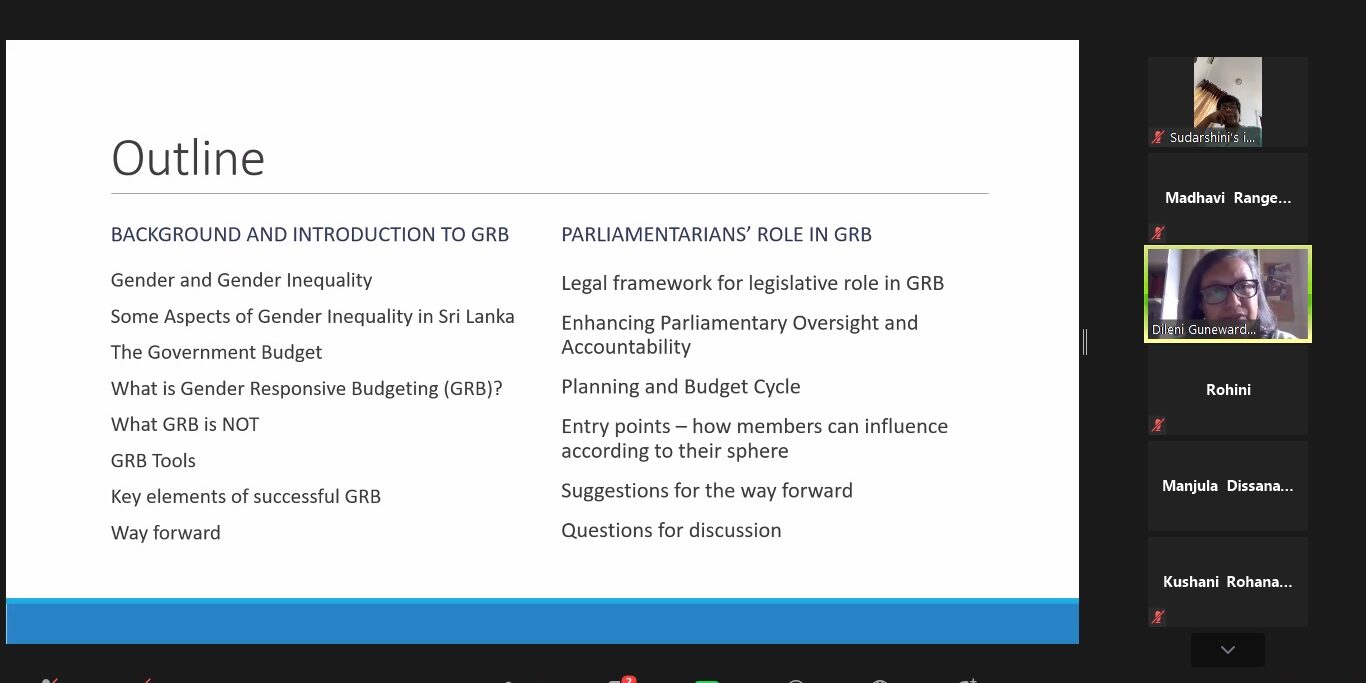 Outline

BACKGROUND AND INTRODUCTION TO GRB

Gender and Gender Inequality

Some Aspects of Gender Inequality in Sri Lanka

The Government Budget

What is Gender Responsive Budgeting (GRB)?

What GRB is NOT

GRB Tools

Key elements of successful GRB

Way forward

PARLIAMENTARIANS' ROLE IN GRB

Legal framework for legislative role in GRB

Enhancing Parliamentary Oversight and Accountability

Planning and Budget Cycle

Entry points – how members can influence according to their sphere

Suggestions for the way forward

Questions for discussion

Sudarshini's i...

Madhavi Range...

Dileni Guneward...

Rohini

Manjula Dissana...

Kushani Rohana...